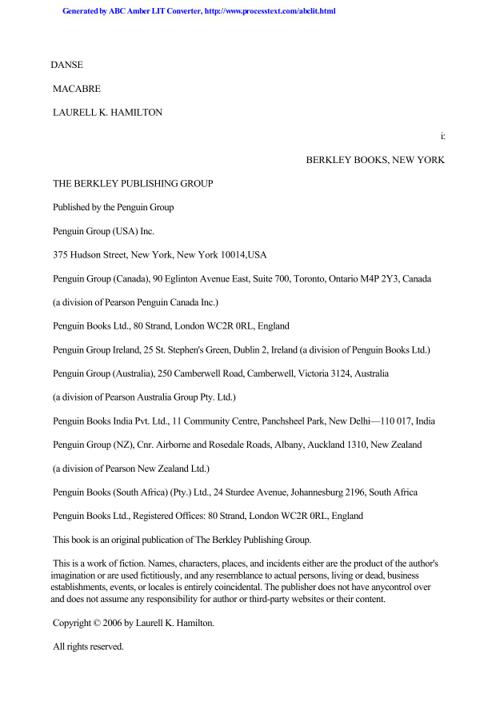 Generated by ABC Amber LIT Converter, http://www.processtext.com/abclit.html

DANSE

MACABRE

LAURELL K. HAMILTON

i:

BERKLEY BOOKS, NEW YORK

THE BERKLEY PUBLISHING GROUP

Published by the Penguin Group

Penguin Group (USA) Inc.

375 Hudson Street, New York, New York 10014,USA

Penguin Group (Canada), 90 Eglinton Avenue East, Suite 700, Toronto, Ontario M4P 2Y3, Canada

(a division of Pearson Penguin Canada Inc.)

Penguin Books Ltd., 80 Strand, London WC2R 0RL, England

Penguin Group Ireland, 25 St. Stephen's Green, Dublin 2, Ireland (a division of Penguin Books Ltd.)

Penguin Group (Australia), 250 Camberwell Road, Camberwell, Victoria 3124, Australia

(a division of Pearson Australia Group Pty. Ltd.)

Penguin Books India Pvt. Ltd., 11 Community Centre, Panchsheel Park, New Delhi—110 017, India

Penguin Group (NZ), Cnr. Airborne and Rosedale Roads, Albany, Auckland 1310, New Zealand

(a division of Pearson New Zealand Ltd.)

Penguin Books (South Africa) (Pty.) Ltd., 24 Sturdee Avenue, Johannesburg 2196, South Africa

Penguin Books Ltd., Registered Offices: 80 Strand, London WC2R 0RL, England

This book is an original publication of The Berkley Publishing Group.

This is a work of fiction. Names, characters, places, and incidents either are the product of the author's imagination or are used fictitiously, and any resemblance to actual persons, living or dead, business establishments, events, or locales is entirely coincidental. The publisher does not have anycontrol over and does not assume any responsibility for author or third-party websites or their content.

Copyright © 2006 by Laurell K. Hamilton.

All rights reserved.